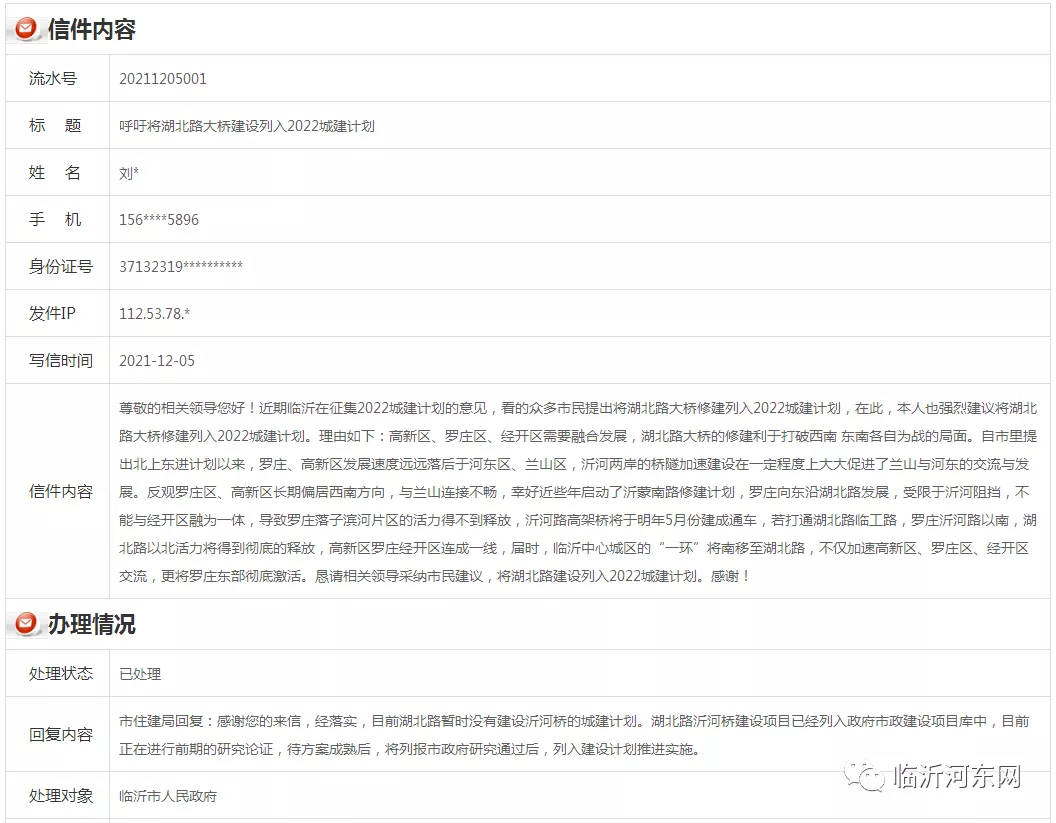 信件内容

| 流水号 | 20211205001 |
|---|---|
| 标　题 | 呼吁将湖北路大桥建设列入2022城建计划 |
| 姓　名 | 刘* |
| 手　机 | 156****5896 |
| 身份证号 | 37132319********** |
| 发件IP | 112.53.78.* |
| 写信时间 | 2021-12-05 |
| 信件内容 | 尊敬的相关领导您好！近期临沂在征集2022城建计划的意见，看的众多市民提出将湖北路大桥修建列入2022城建计划，在此，本人也强烈建议将湖北路大桥修建列入2022城建计划。理由如下：高新区、罗庄区、经开区需要融合发展，湖北路大桥的修建利于打破西南 东南各自为战的局面。自市里提出北上东进计划以来，罗庄、高新区发展速度远远落后于河东区、兰山区，沂河两岸的桥隧加速建设在一定程度上大大促进了兰山与河东的交流与发展。反观罗庄区、高新区长期偏居西南方向，与兰山连接不畅，幸好近些年启动了沂蒙南路修建计划，罗庄向东沿湖北路发展，受限于沂河阻挡，不能与经开区融为一体，导致罗庄落子滨河片区的活力得不到释放，沂河路高架桥将于明年5月份建成通车，若打通湖北路临工路，罗庄沂河路以南，湖北路以北活力将得到彻底的释放，高新区罗庄经开区连成一线，届时，临沂中心城区的“一环”将南移至湖北路，不仅加速高新区、罗庄区、经开区交流，更将罗庄东部彻底激活。恳请相关领导采纳市民建议，将湖北路建设列入2022城建计划。感谢！ |

办理情况

| 处理状态 | 已处理 |
|---|---|
| 回复内容 | 市住建局回复：感谢您的来信，经落实，目前湖北路暂时没有建设沂河桥的城建计划。湖北路沂河桥建设项目已经列入政府市政建设项目库中，目前正在进行前期的研究论证，待方案成熟后，将列报市政府研究通过后，列入建设计划推进实施。 |
| 处理对象 | 临沂市人民政府 |

临沂河东网